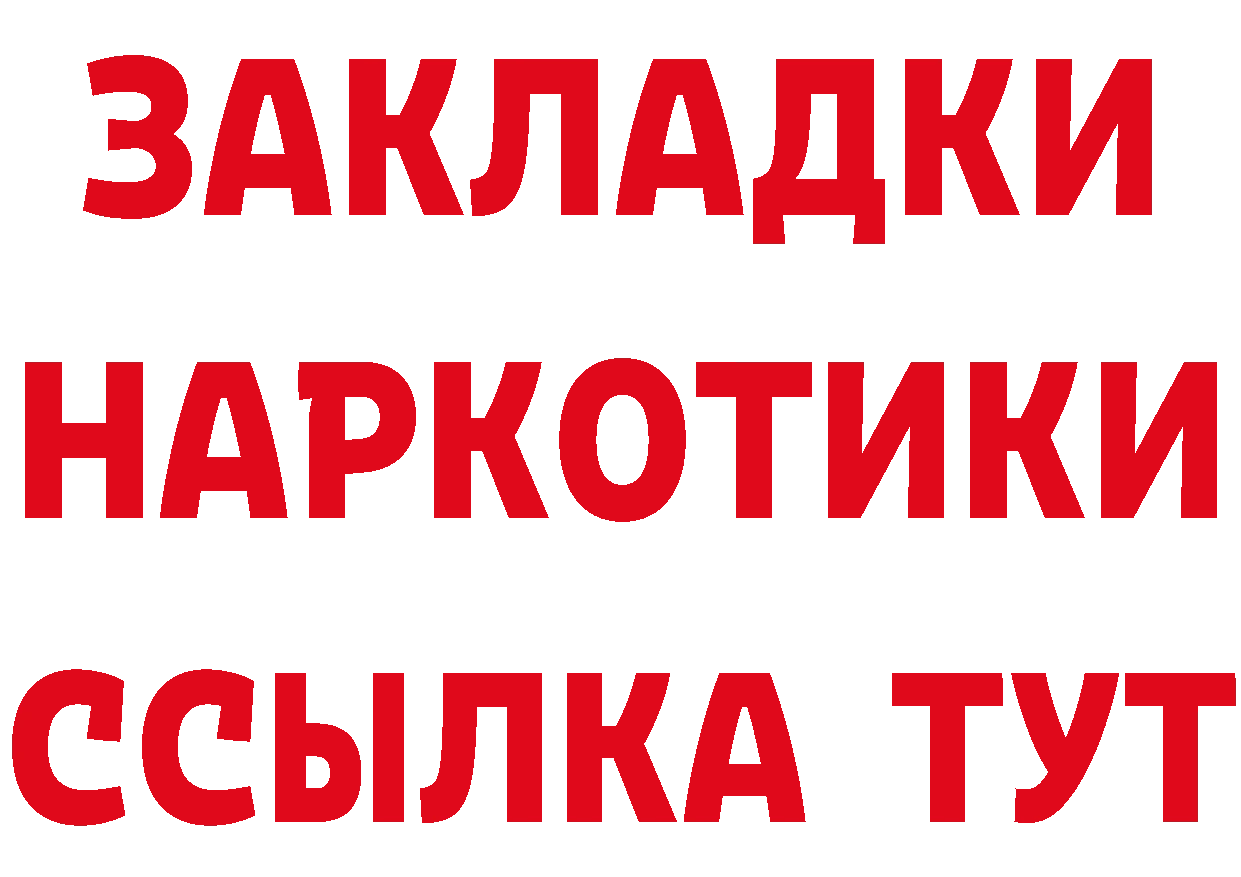 ЗАКЛАДКИ НАРКОТИКИ ССЫЛКА ТУТ